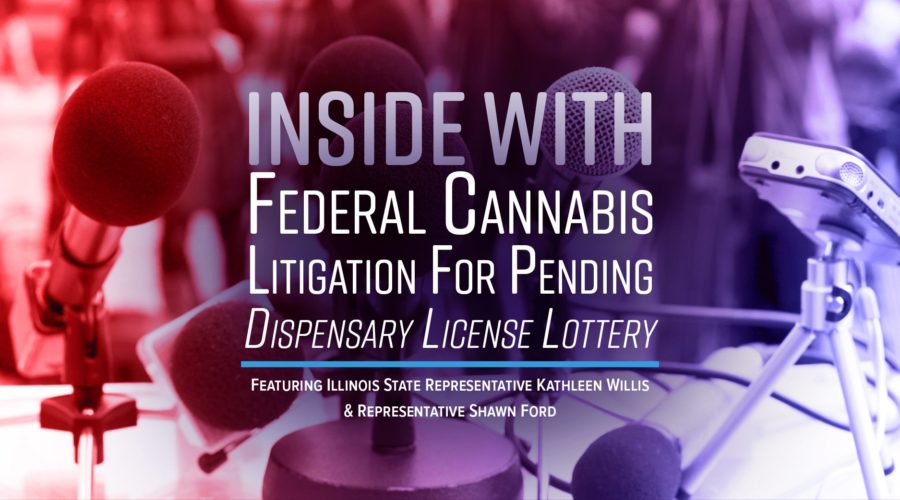 INSIDE WITH
FEDERAL CANNABIS LITIGATION FOR PENDING
DISPENSARY LICENSE LOTTERY

FEATURING ILLINOIS STATE REPRESENTATIVE KATHLEEN WILLIS & REPRESENTATIVE SHAWN FORD